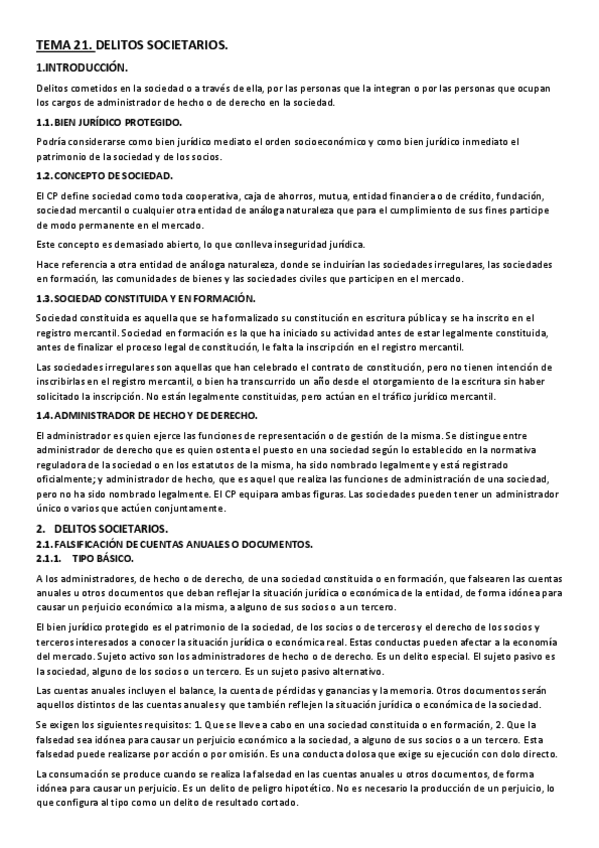 TEMA 21. DELITOS SOCIETARIOS.

1.INTRODUCCIÓN.

Delitos cometidos en la sociedad o a través de ella, por las personas que la integran o por las personas que ocupan los cargos de administrador de hecho o de derecho en la sociedad.

1.1. BIEN JURÍDICO PROTEGIDO.

Podría considerarse como bien jurídico mediato el orden socioeconómico y como bien jurídico inmediato el patrimonio de la sociedad y de los socios.

1.2. CONCEPTO DE SOCIEDAD.

El CP define sociedad como toda cooperativa, caja de ahorros, mutua, entidad financiera o de crédito, fundación, sociedad mercantil o cualquier otra entidad de análoga naturaleza que para el cumplimiento de sus fines participe de modo permanente en el mercado.

Este concepto es demasiado abierto, lo que conlleva inseguridad jurídica.

Hace referencia a otra entidad de análoga naturaleza, donde se incluirían las sociedades irregulares, las sociedades en formación, las comunidades de bienes y las sociedades civiles que participen en el mercado.

1.3. SOCIEDAD CONSTITUIDA Y EN FORMACIÓN.

Sociedad constituida es aquella que se ha formalizado su constitución en escritura pública y se ha inscrito en el registro mercantil. Sociedad en formación es la que ha iniciado su actividad antes de estar legalmente constituida, antes de finalizar el proceso legal de constitución, le falta la inscripción en el registro mercantil.

Las sociedades irregulares son aquellas que han celebrado el contrato de constitución, pero no tienen intención de inscribirlas en el registro mercantil, o bien ha transcurrido un año desde el otorgamiento de la escritura sin haber solicitado la inscripción. No están legalmente constituidas, pero actúan en el tráfico jurídico mercantil.

1.4. ADMINISTRADOR DE HECHO Y DE DERECHO.

El administrador es quien ejerce las funciones de representación o de gestión de la misma. Se distingue entre administrador de derecho que es quien ostenta el puesto en una sociedad según lo establecido en la normativa reguladora de la sociedad o en los estatutos de la misma, ha sido nombrado legalmente y está registrado oficialmente; y administrador de hecho, que es aquel que realiza las funciones de administración de una sociedad, pero no ha sido nombrado legalmente. El CP equipara ambas figuras. Las sociedades pueden tener un administrador único o varios que actúen conjuntamente.

2. DELITOS SOCIETARIOS.

2.1. FALSIFICACIÓN DE CUENTAS ANUALES O DOCUMENTOS.

2.1.1. TIPO BÁSICO.

A los administradores, de hecho o de derecho, de una sociedad constituida o en formación, que falsearen las cuentas anuales u otros documentos que deban reflejar la situación jurídica o económica de la entidad, de forma idónea para causar un perjuicio económico a la misma, a alguno de sus socios o a un tercero.

El bien jurídico protegido es el patrimonio de la sociedad, de los socios o de terceros y el derecho de los socios y terceros interesados a conocer la situación jurídica o económica real. Estas conductas pueden afectar a la economía del mercado. Sujeto activo son los administradores de hecho o de derecho. Es un delito especial. El sujeto pasivo es la sociedad, alguno de los socios o un tercero. Es un sujeto pasivo alternativo.

Las cuentas anuales incluyen el balance, la cuenta de pérdidas y ganancias y la memoria. Otros documentos serán aquellos distintos de las cuentas anuales y que también reflejen la situación jurídica o económica de la sociedad.

Se exigen los siguientes requisitos: 1. Que se lleve a cabo en una sociedad constituida o en formación, 2. Que la falsedad sea idónea para causar un perjuicio económico a la sociedad, a alguno de sus socios o a un tercero. Esta falsedad puede realizarse por acción o por omisión. Es una conducta dolosa que exige su ejecución con dolo directo.

La consumación se produce cuando se realiza la falsedad en las cuentas anuales u otros documentos, de forma idónea para causar un perjuicio. Es un delito de peligro hipotético. No es necesario la producción de un perjuicio, lo que configura al tipo como un delito de resultado cortado.